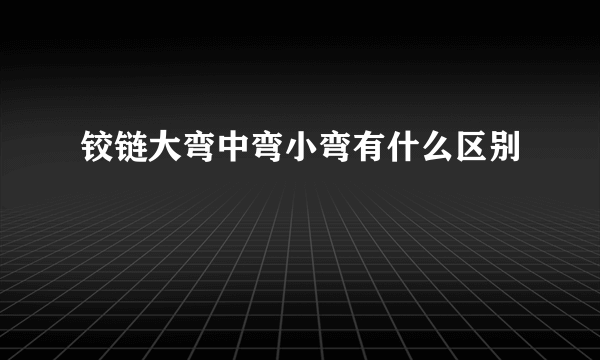 铰链大弯中弯小弯有什么区别